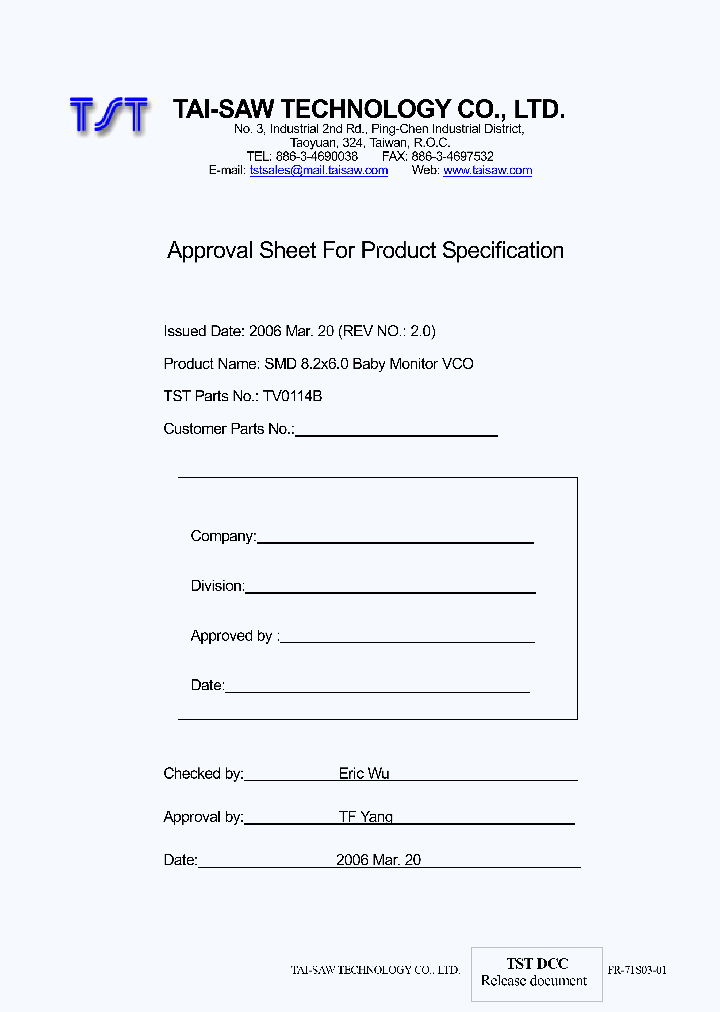 TST

TAI-SAW TECHNOLOGY CO., LTD.
No. 3, Industrial 2nd Rd., Ping-Chen Industrial District,
Taoyuan, 324, Taiwan, R.O.C.
TEL: 886-3-4690038 FAX: 886-3-4697532
E-mail: tstsales@mail.taisaw.com Web: www.taisaw.com

Approval Sheet For Product Specification

Issued Date: 2006 Mar. 20 (REV NO.: 2.0)

Product Name: SMD 8.2x6.0 Baby Monitor VCO

TST Parts No.: TV0114B

Customer Parts No.:

Company:

Division:

Approved by :

Date:

Checked by: Eric Wu

Approval by: TF Yang

Date: 2006 Mar. 20

TAI-SAW TECHNOLOGY CO., LTD.

TST DCC
Release document

FR-71S03-01